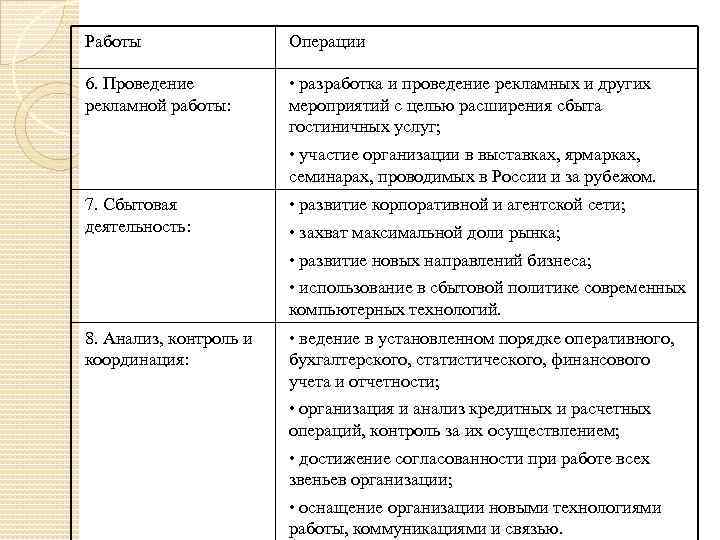 | Работы | Операции |
|---|---|
| 6. Проведение рекламной работы: | • разработка и проведение рекламных и других мероприятий с целью расширения сбыта гостиничных услуг; • участие организации в выставках, ярмарках, семинарах, проводимых в России и за рубежом. |
| 7. Сбытовая деятельность: | • развитие корпоративной и агентской сети; • захват максимальной доли рынка; • развитие новых направлений бизнеса; • использование в сбытовой политике современных компьютерных технологий. |
| 8. Анализ, контроль и координация: | • ведение в установленном порядке оперативного, бухгалтерского, статистического, финансового учета и отчетности; • организация и анализ кредитных и расчетных операций, контроль за их осуществлением; • достижение согласованности при работе всех звеньев организации; • оснащение организации новыми технологиями работы, коммуникациями и связью. |